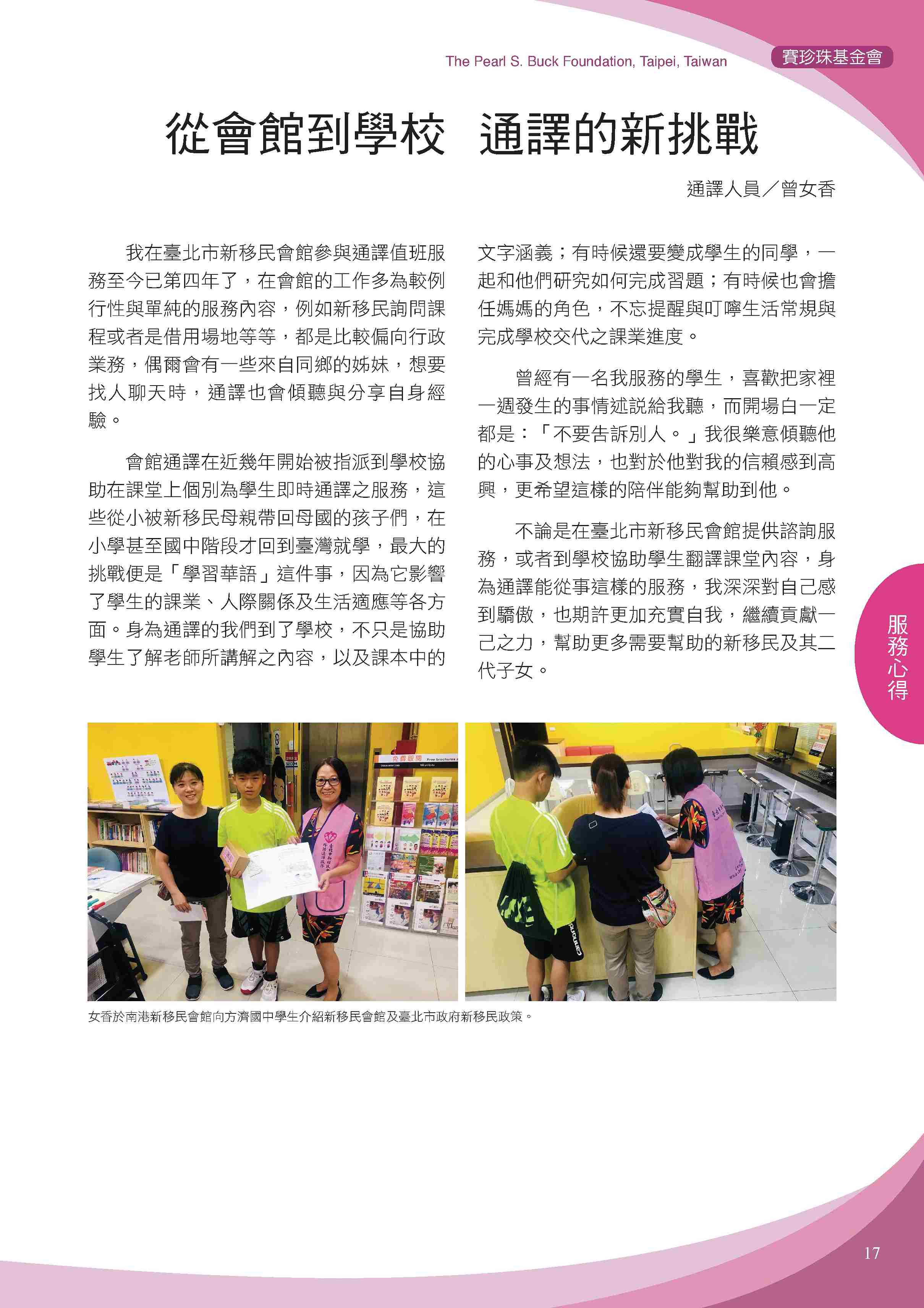 The Pearl S. Buck Foundation, Taipei, Taiwan 賽珍珠基金會

從會館到學校 通譯的新挑戰

通譯人員／曾女香

我在臺北市新移民會館參與通譯值班服務至今已第四年了，在會館的工作多為較例行性與單純的服務內容，例如新移民詢問課程或者是借用場地等等，都是比較偏向行政業務，偶爾會有一些來自同鄉的姊妹，想要找人聊天時，通譯也會傾聽與分享自身經驗。

會館通譯在近幾年開始被指派到學校協助在課堂上個別為學生即時通譯之服務，這些從小被新移民母親帶回母國的孩子們，在小學甚至國中階段才回到臺灣就學，最大的挑戰便是「學習華語」這件事，因為它影響了學生的課業、人際關係及生活適應等各方面。身為通譯的我們到了學校，不只是協助學生了解老師所講解之內容，以及課本中的文字涵義；有時候還要變成學生的同學，一起和他們研究如何完成習題；有時候也會擔任媽媽的角色，不忘提醒與叮嚀生活常規與完成學校交代之課業進度。

曾經有一名我服務的學生，喜歡把家裡一週發生的事情述說給我聽，而開場白一定都是：「不要告訴別人。」我很樂意傾聽他的心事及想法，也對於他對我的信賴感到高興，更希望這樣的陪伴能夠幫助到他。

不論是在臺北市新移民會館提供諮詢服務，或者到學校協助學生翻譯課堂內容，身為通譯能從事這樣的服務，我深深對自己感到驕傲，也期許更加充實自我，繼續貢獻一己之力，幫助更多需要幫助的新移民及其二代子女。

服務心得

女香於南港新移民會館向方濟國中學生介紹新移民會館及臺北市政府新移民政策。

17